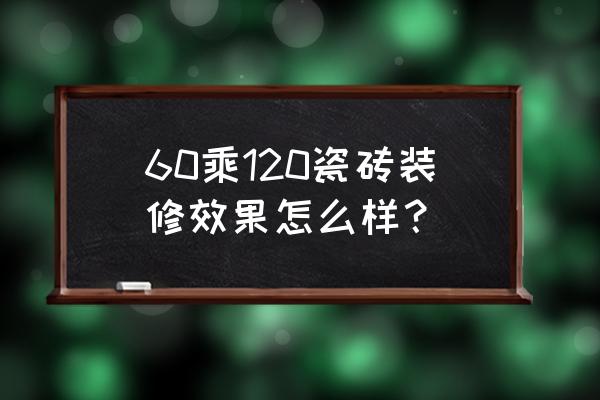 60乘120瓷砖装修效果怎么样？